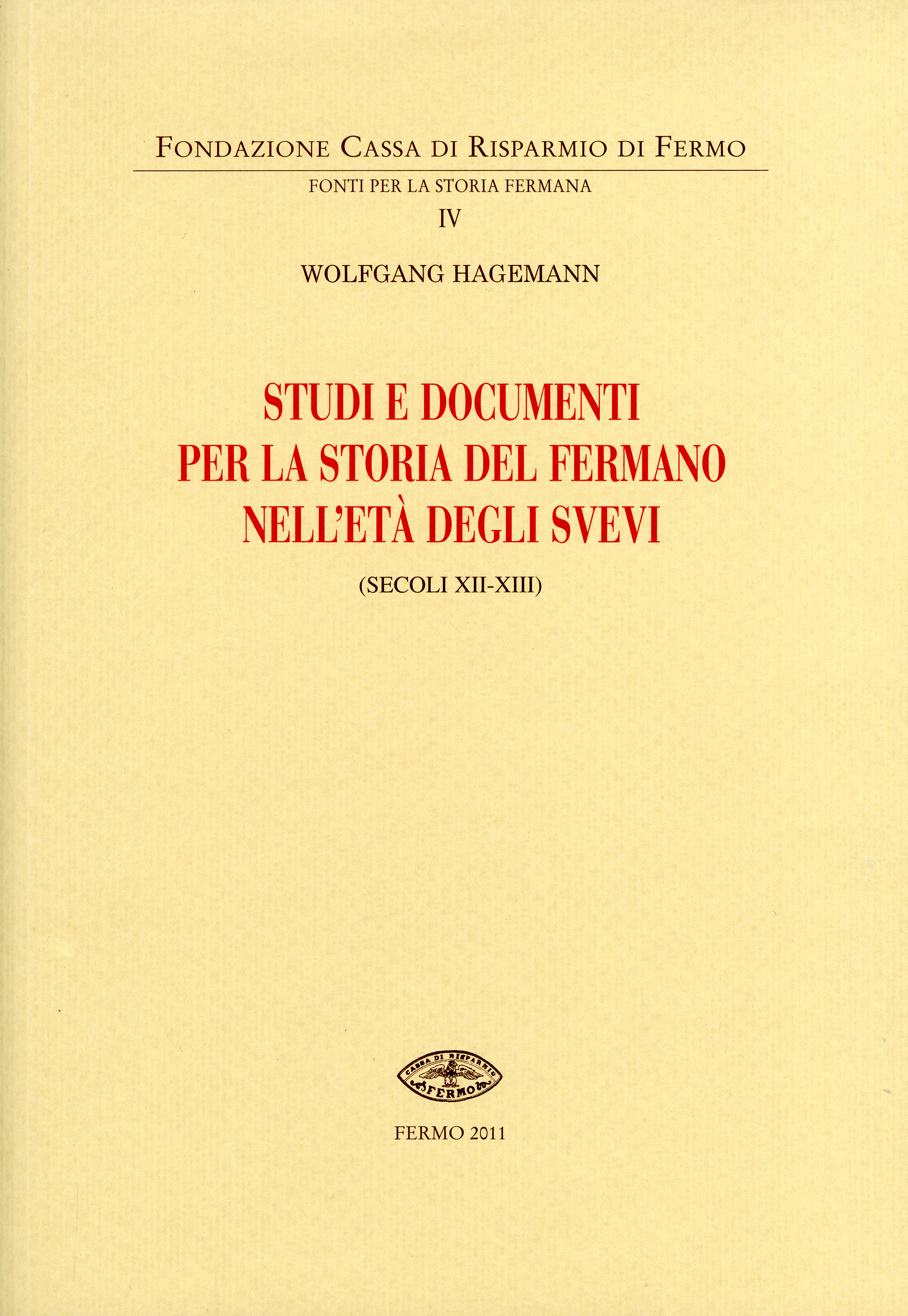 FONDAZIONE CASSA DI RISPARMIO DI FERMO

FONTI PER LA STORIA FERMANA

IV

WOLFGANG HAGEMANN

STUDI E DOCUMENTI
PER LA STORIA DEL FERMANO
NELL'ETÀ DEGLI SVEVI

(SECOLI XII-XIII)

CASSA DI RISPARMIO
FERMO

FERMO 2011